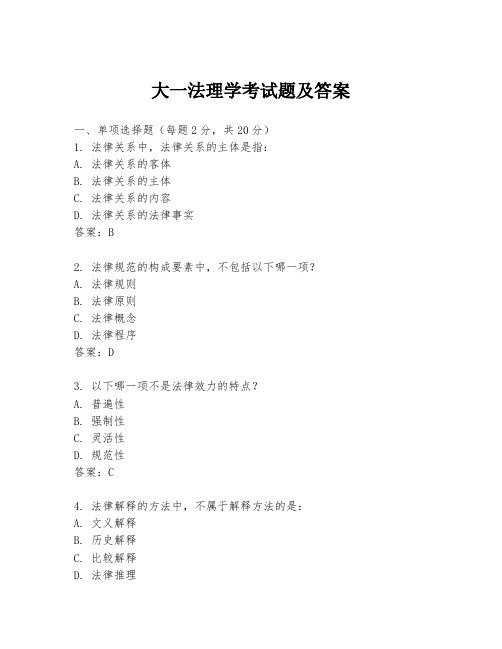 大一法理学考试题及答案

一、单项选择题（每题2分，共20分）

1. 法律关系中，法律关系的主体是指：
A. 法律关系的客体
B. 法律关系的主体
C. 法律关系的内容
D. 法律关系的法律事实
答案：B

2. 法律规范的构成要素中，不包括以下哪一项？
A. 法律规则
B. 法律原则
C. 法律概念
D. 法律程序
答案：D

3. 以下哪一项不是法律效力的特点？
A. 普遍性
B. 强制性
C. 灵活性
D. 规范性
答案：C

4. 法律解释的方法中，不属于解释方法的是：
A. 文义解释
B. 历史解释
C. 比较解释
D. 法律推理